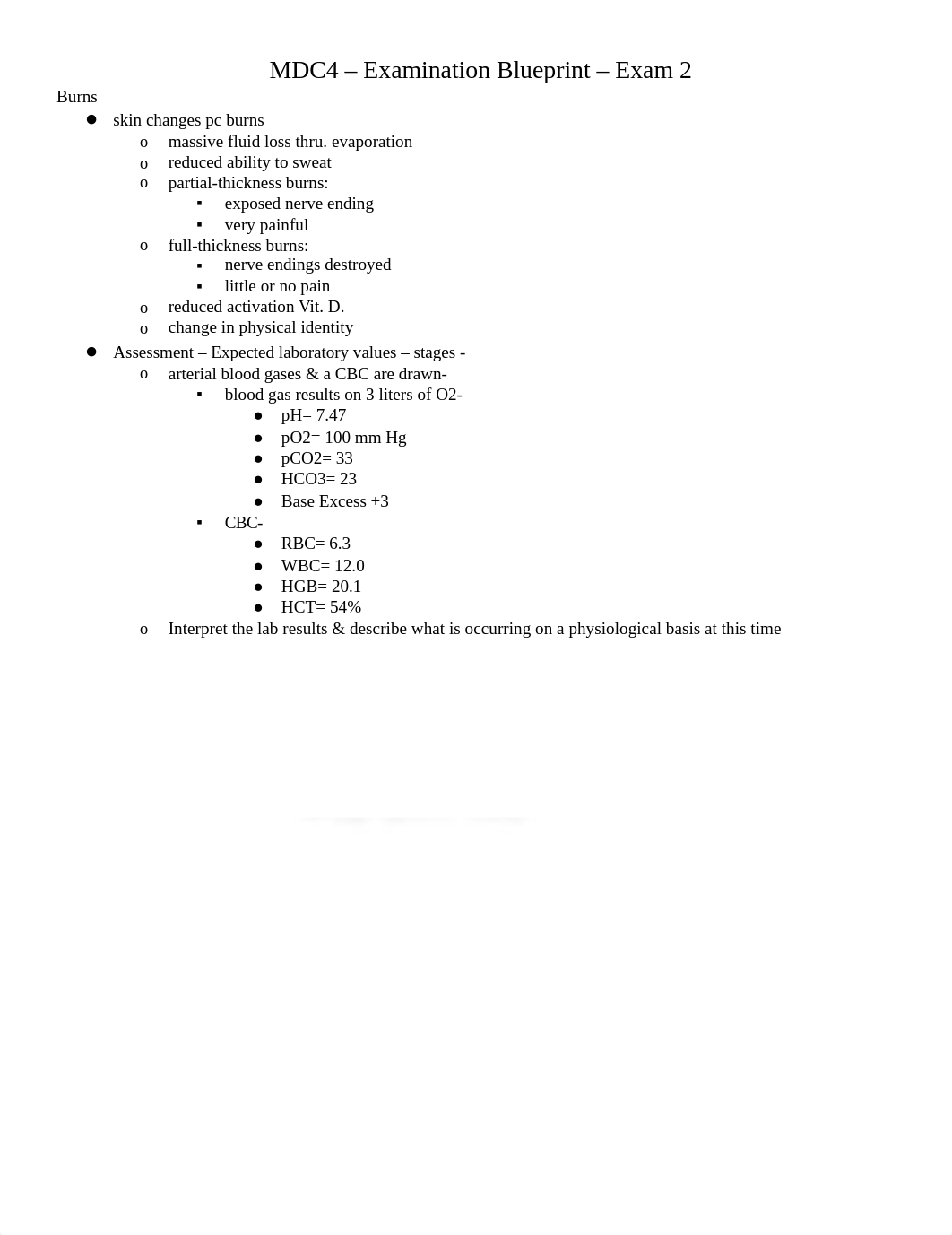 MDC4 – Examination Blueprint – Exam 2

Burns

- skin changes pc burns
  - massive fluid loss thru. evaporation
  - reduced ability to sweat
  - partial-thickness burns:
    - exposed nerve ending
    - very painful
  - full-thickness burns:
    - nerve endings destroyed
    - little or no pain
  - reduced activation Vit. D.
  - change in physical identity
- Assessment – Expected laboratory values – stages -
  - arterial blood gases & a CBC are drawn-
    - blood gas results on 3 liters of O2-
      - pH= 7.47
      - pO2= 100 mm Hg
      - pCO2= 33
      - HCO3= 23
      - Base Excess +3
    - CBC-
      - RBC= 6.3
      - WBC= 12.0
      - HGB= 20.1
      - HCT= 54%
  - Interpret the lab results & describe what is occurring on a physiological basis at this time